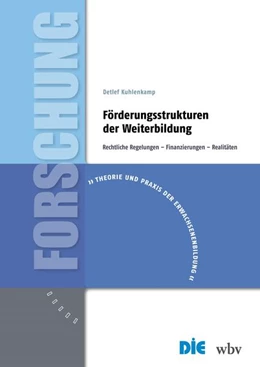 FORSCHUNG

Detlef Kuhlenkamp

Förderungsstrukturen der Weiterbildung

Rechtliche Regelungen – Finanzierungen – Realitäten

» THEORIE UND PRAXIS DER ERWACHSENENBILDUNG «

DIE wbv